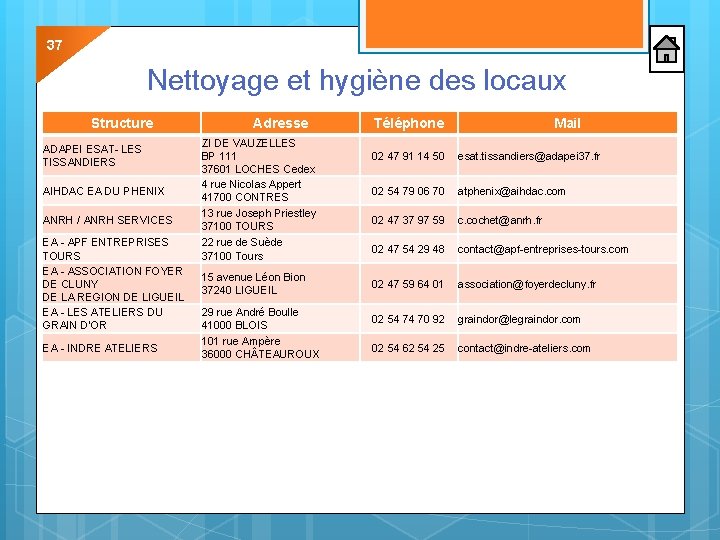 37

Nettoyage et hygiène des locaux

| Structure | Adresse | Téléphone | Mail |
|---|---|---|---|
| ADAPEI ESAT- LES TISSANDIERS | ZI DE VAUZELLES BP 111 37601 LOCHES Cedex | 02 47 91 14 50 | esat.tissandiers@adapei37.fr |
| AIHDAC EA DU PHENIX | 4 rue Nicolas Appert 41700 CONTRES | 02 54 79 06 70 | atphenix@aihdac.com |
| ANRH / ANRH SERVICES | 13 rue Joseph Priestley 37100 TOURS | 02 47 37 97 59 | c.cochet@anrh.fr |
| EA - APF ENTREPRISES TOURS | 22 rue de Suède 37100 Tours | 02 47 54 29 48 | contact@apf-entreprises-tours.com |
| EA - ASSOCIATION FOYER DE CLUNY DE LA REGION DE LIGUEIL | 15 avenue Léon Bion 37240 LIGUEIL | 02 47 59 64 01 | association@foyerdecluny.fr |
| EA - LES ATELIERS DU GRAIN D'OR | 29 rue André Boulle 41000 BLOIS | 02 54 74 70 92 | graindor@legraindor.com |
| EA - INDRE ATELIERS | 101 rue Ampère 36000 CHÂTEAUROUX | 02 54 62 54 25 | contact@indre-ateliers.com |